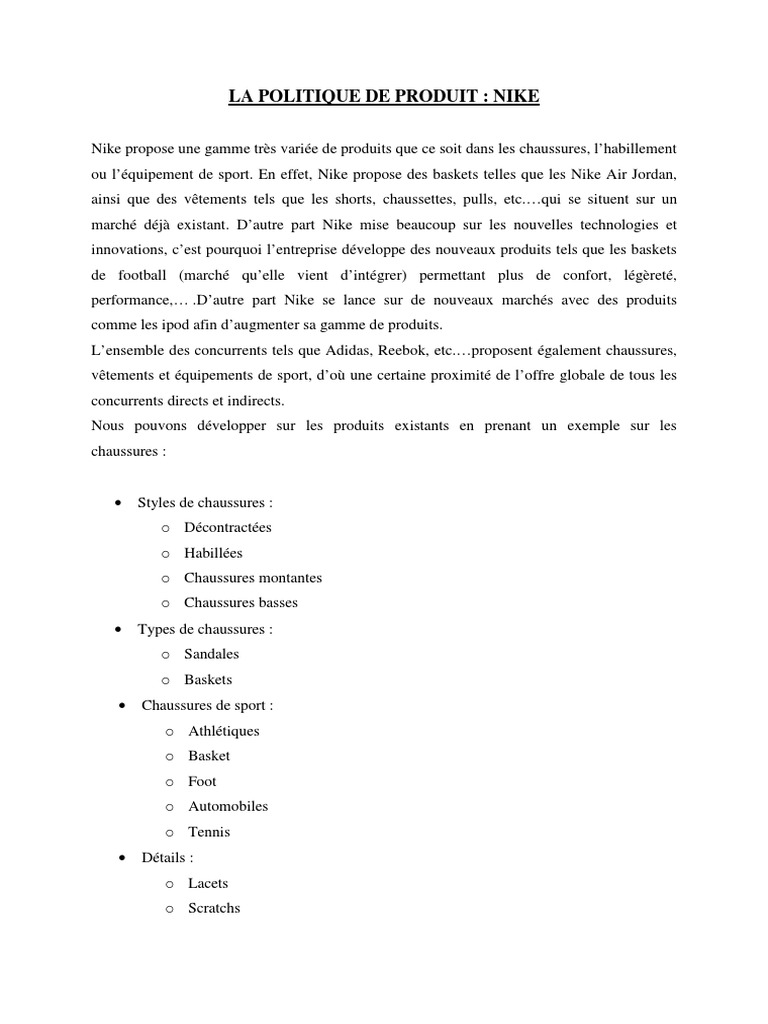 LA POLITIQUE DE PRODUIT : NIKE

Nike propose une gamme très variée de produits que ce soit dans les chaussures, l'habillement ou l'équipement de sport. En effet, Nike propose des baskets telles que les Nike Air Jordan, ainsi que des vêtements tels que les shorts, chaussettes, pulls, etc.…qui se situent sur un marché déjà existant. D'autre part Nike mise beaucoup sur les nouvelles technologies et innovations, c'est pourquoi l'entreprise développe des nouveaux produits tels que les baskets de football (marché qu'elle vient d'intégrer) permettant plus de confort, légèreté, performance,… .D'autre part Nike se lance sur de nouveaux marchés avec des produits comme les ipod afin d'augmenter sa gamme de produits.
L'ensemble des concurrents tels que Adidas, Reebok, etc.…proposent également chaussures, vêtements et équipements de sport, d'où une certaine proximité de l'offre globale de tous les concurrents directs et indirects.
Nous pouvons développer sur les produits existants en prenant un exemple sur les chaussures :

• Styles de chaussures :
  o Décontractées
  o Habillées
  o Chaussures montantes
  o Chaussures basses
• Types de chaussures :
  o Sandales
  o Baskets
• Chaussures de sport :
  o Athlétiques
  o Basket
  o Foot
  o Automobiles
  o Tennis
• Détails :
  o Lacets
  o Scratchs